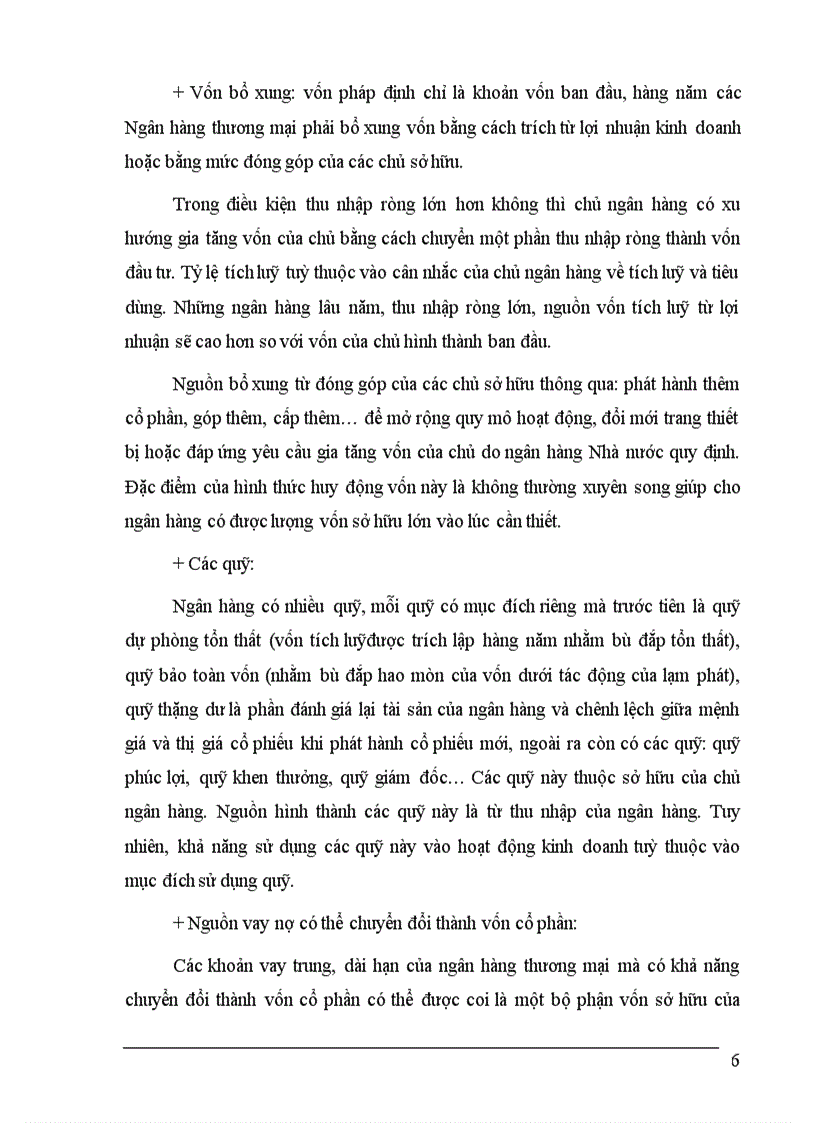 + Vốn bổ xung: vốn pháp định chỉ là khoản vốn ban đầu, hàng năm các Ngân hàng thương mại phải bổ xung vốn bằng cách trích từ lợi nhuận kinh doanh hoặc bằng mức đóng góp của các chủ sở hữu.

Trong điều kiện thu nhập ròng lớn hơn không thì chủ ngân hàng có xu hướng gia tăng vốn của chủ bằng cách chuyển một phần thu nhập ròng thành vốn đầu tư. Tỷ lệ tích luỹ tuỳ thuộc vào cân nhắc của chủ ngân hàng về tích luỹ và tiêu dùng. Những ngân hàng lâu năm, thu nhập ròng lớn, nguồn vốn tích luỹ từ lợi nhuận sẽ cao hơn so với vốn của chủ hình thành ban đầu.

Nguồn bổ xung từ đóng góp của các chủ sở hữu thông qua: phát hành thêm cổ phần, góp thêm, cấp thêm… để mở rộng quy mô hoạt động, đổi mới trang thiết bị hoặc đáp ứng yêu cầu gia tăng vốn của chủ do ngân hàng Nhà nước quy định. Đặc điểm của hình thức huy động vốn này là không thường xuyên song giúp cho ngân hàng có được lượng vốn sở hữu lớn vào lúc cần thiết.

+ Các quỹ:

Ngân hàng có nhiều quỹ, mỗi quỹ có mục đích riêng mà trước tiên là quỹ dự phòng tổn thất (vốn tích luỹđược trích lập hàng năm nhằm bù đắp tổn thất), quỹ bảo toàn vốn (nhằm bù đắp hao mòn của vốn dưới tác động của lạm phát), quỹ thặng dư là phần đánh giá lại tài sản của ngân hàng và chênh lệch giữa mệnh giá và thị giá cổ phiếu khi phát hành cổ phiếu mới, ngoài ra còn có các quỹ: quỹ phúc lợi, quỹ khen thưởng, quỹ giám đốc… Các quỹ này thuộc sở hữu của chủ ngân hàng. Nguồn hình thành các quỹ này là từ thu nhập của ngân hàng. Tuy nhiên, khả năng sử dụng các quỹ này vào hoạt động kinh doanh tuỳ thuộc vào mục đích sử dụng quỹ.

+ Nguồn vay nợ có thể chuyển đổi thành vốn cổ phần:

Các khoản vay trung, dài hạn của ngân hàng thương mại mà có khả năng chuyển đổi thành vốn cổ phần có thể được coi là một bộ phận vốn sở hữu của

6